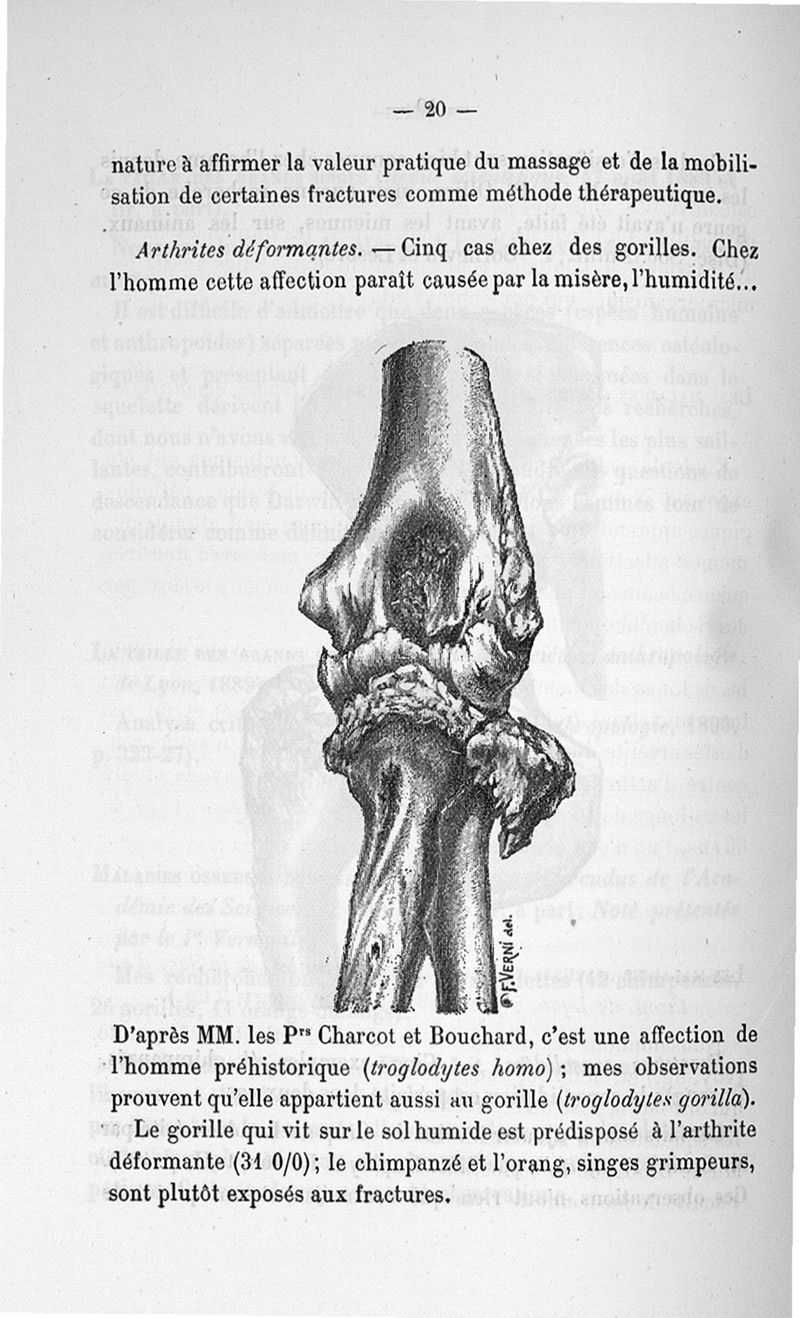 — 20 —

nature à affirmer la valeur pratique du massage et de la mobilisation de certaines fractures comme méthode thérapeutique.

Arthrites déformantes. — Cinq cas chez des gorilles. Chez l'homme cette affection paraît causée par la misère, l'humidité...

F. VERNI del.

D'après MM. les Prs Charcot et Bouchard, c'est une affection de l'homme préhistorique (troglodytes homo) ; mes observations prouvent qu'elle appartient aussi au gorille (troglodytes gorilla).

Le gorille qui vit sur le sol humide est prédisposé à l'arthrite déformante (31 0/0); le chimpanzé et l'orang, singes grimpeurs, sont plutôt exposés aux fractures.